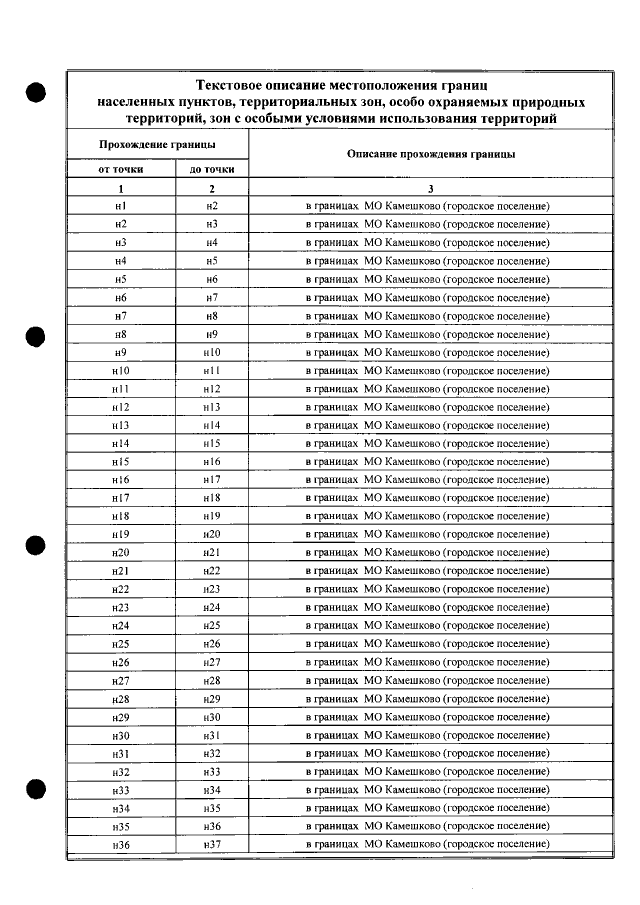 Текстовое описание местоположения границ населенных пунктов, территориальных зон, особо охраняемых природных территорий, зон с особыми условиями использования территорий

| Прохождение границы |  | Описание прохождения границы |
|---|---|---|
| от точки | до точки |  |
| 1 | 2 | 3 |
| н1 | н2 | в границах МО Камешково (городское поселение) |
| н2 | н3 | в границах МО Камешково (городское поселение) |
| н3 | н4 | в границах МО Камешково (городское поселение) |
| н4 | н5 | в границах МО Камешково (городское поселение) |
| н5 | н6 | в границах МО Камешково (городское поселение) |
| н6 | н7 | в границах МО Камешково (городское поселение) |
| н7 | н8 | в границах МО Камешково (городское поселение) |
| н8 | н9 | в границах МО Камешково (городское поселение) |
| н9 | н10 | в границах МО Камешково (городское поселение) |
| н10 | н11 | в границах МО Камешково (городское поселение) |
| н11 | н12 | в границах МО Камешково (городское поселение) |
| н12 | н13 | в границах МО Камешково (городское поселение) |
| н13 | н14 | в границах МО Камешково (городское поселение) |
| н14 | н15 | в границах МО Камешково (городское поселение) |
| н15 | н16 | в границах МО Камешково (городское поселение) |
| н16 | н17 | в границах МО Камешково (городское поселение) |
| н17 | н18 | в границах МО Камешково (городское поселение) |
| н18 | н19 | в границах МО Камешково (городское поселение) |
| н19 | н20 | в границах МО Камешково (городское поселение) |
| н20 | н21 | в границах МО Камешково (городское поселение) |
| н21 | н22 | в границах МО Камешково (городское поселение) |
| н22 | н23 | в границах МО Камешково (городское поселение) |
| н23 | н24 | в границах МО Камешково (городское поселение) |
| н24 | н25 | в границах МО Камешково (городское поселение) |
| н25 | н26 | в границах МО Камешково (городское поселение) |
| н26 | н27 | в границах МО Камешково (городское поселение) |
| н27 | н28 | в границах МО Камешково (городское поселение) |
| н28 | н29 | в границах МО Камешково (городское поселение) |
| н29 | н30 | в границах МО Камешково (городское поселение) |
| н30 | н31 | в границах МО Камешково (городское поселение) |
| н31 | н32 | в границах МО Камешково (городское поселение) |
| н32 | н33 | в границах МО Камешково (городское поселение) |
| н33 | н34 | в границах МО Камешково (городское поселение) |
| н34 | н35 | в границах МО Камешково (городское поселение) |
| н35 | н36 | в границах МО Камешково (городское поселение) |
| н36 | н37 | в границах МО Камешково (городское поселение) |